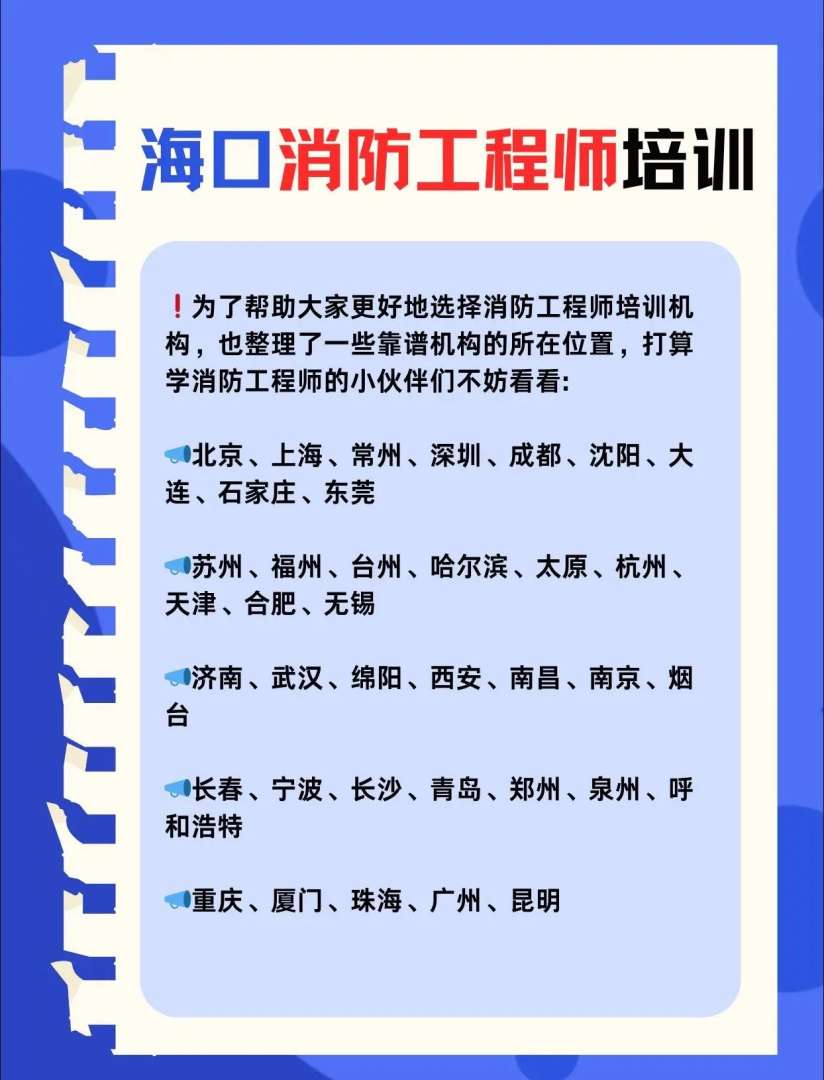 海口消防工程师培训

❗为了帮助大家更好地选择消防工程师培训机构，也整理了一些靠谱机构的所在位置，打算学消防工程师的小伙伴们不妨看看:

📢北京、上海、常州、深圳、成都、沈阳、大连、石家庄、东莞

📢苏州、福州、台州、哈尔滨、太原、杭州、天津、合肥、无锡

📢济南、武汉、绵阳、西安、南昌、南京、烟台

📢长春、宁波、长沙、青岛、郑州、泉州、呼和浩特

📢重庆、厦门、珠海、广州、昆明